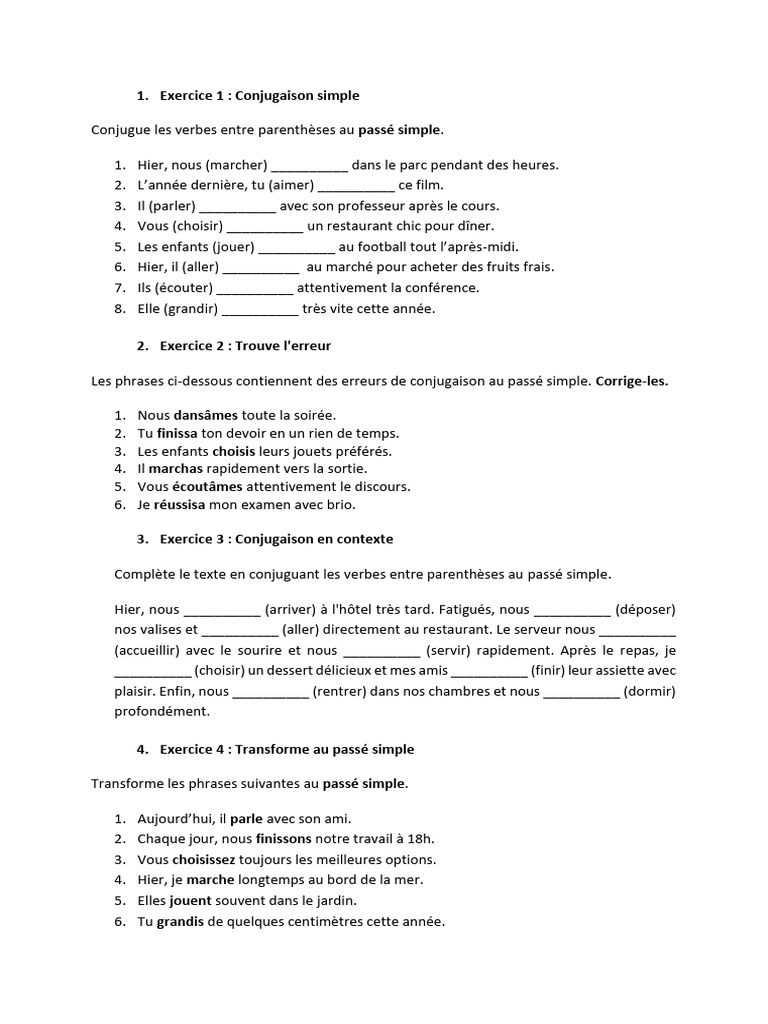 1. Exercice 1 : Conjugaison simple

Conjugue les verbes entre parenthèses au passé simple.

1. Hier, nous (marcher) __________ dans le parc pendant des heures.
2. L'année dernière, tu (aimer) __________ ce film.
3. Il (parler) __________ avec son professeur après le cours.
4. Vous (choisir) __________ un restaurant chic pour dîner.
5. Les enfants (jouer) __________ au football tout l'après-midi.
6. Hier, il (aller) __________ au marché pour acheter des fruits frais.
7. Ils (écouter) __________ attentivement la conférence.
8. Elle (grandir) __________ très vite cette année.

2. Exercice 2 : Trouve l'erreur

Les phrases ci-dessous contiennent des erreurs de conjugaison au passé simple. Corrige-les.

1. Nous dansâmes toute la soirée.
2. Tu finissa ton devoir en un rien de temps.
3. Les enfants choisis leurs jouets préférés.
4. Il marchas rapidement vers la sortie.
5. Vous écoutâmes attentivement le discours.
6. Je réussisa mon examen avec brio.

3. Exercice 3 : Conjugaison en contexte

Complète le texte en conjuguant les verbes entre parenthèses au passé simple.

Hier, nous __________ (arriver) à l'hôtel très tard. Fatigués, nous __________ (déposer) nos valises et __________ (aller) directement au restaurant. Le serveur nous __________ (accueillir) avec le sourire et nous __________ (servir) rapidement. Après le repas, je __________ (choisir) un dessert délicieux et mes amis __________ (finir) leur assiette avec plaisir. Enfin, nous __________ (rentrer) dans nos chambres et nous __________ (dormir) profondément.

4. Exercice 4 : Transforme au passé simple

Transforme les phrases suivantes au passé simple.

1. Aujourd'hui, il parle avec son ami.
2. Chaque jour, nous finissons notre travail à 18h.
3. Vous choisissez toujours les meilleures options.
4. Hier, je marche longtemps au bord de la mer.
5. Elles jouent souvent dans le jardin.
6. Tu grandis de quelques centimètres cette année.